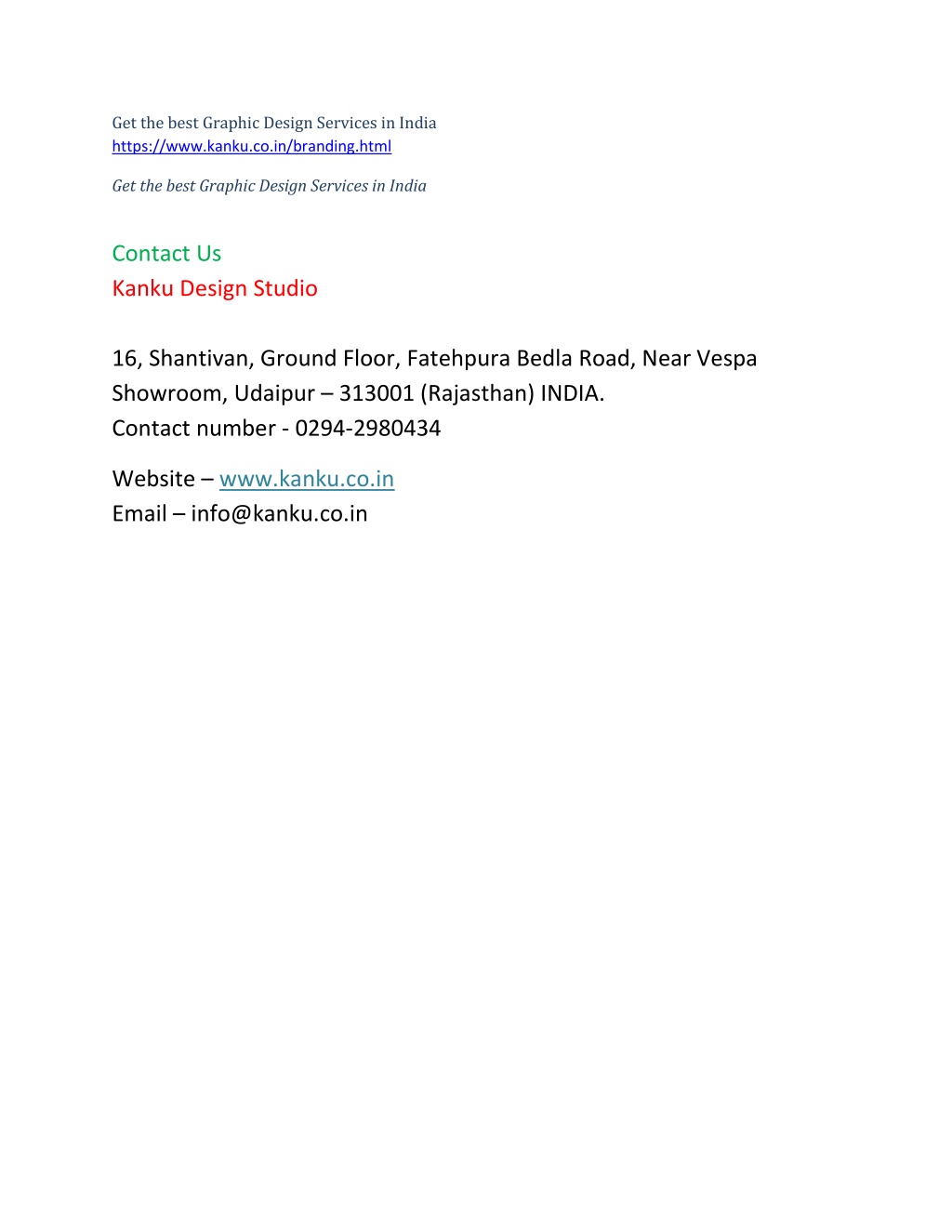 Get the best Graphic Design Services in India
https://www.kanku.co.in/branding.html

Get the best Graphic Design Services in India

Contact Us
Kanku Design Studio

16, Shantivan, Ground Floor, Fatehpura Bedla Road, Near Vespa Showroom, Udaipur – 313001 (Rajasthan) INDIA.
Contact number - 0294-2980434

Website – www.kanku.co.in
Email – info@kanku.co.in